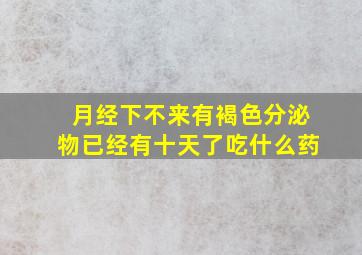 月经下不来有褐色分泌物已经有十天了吃什么药